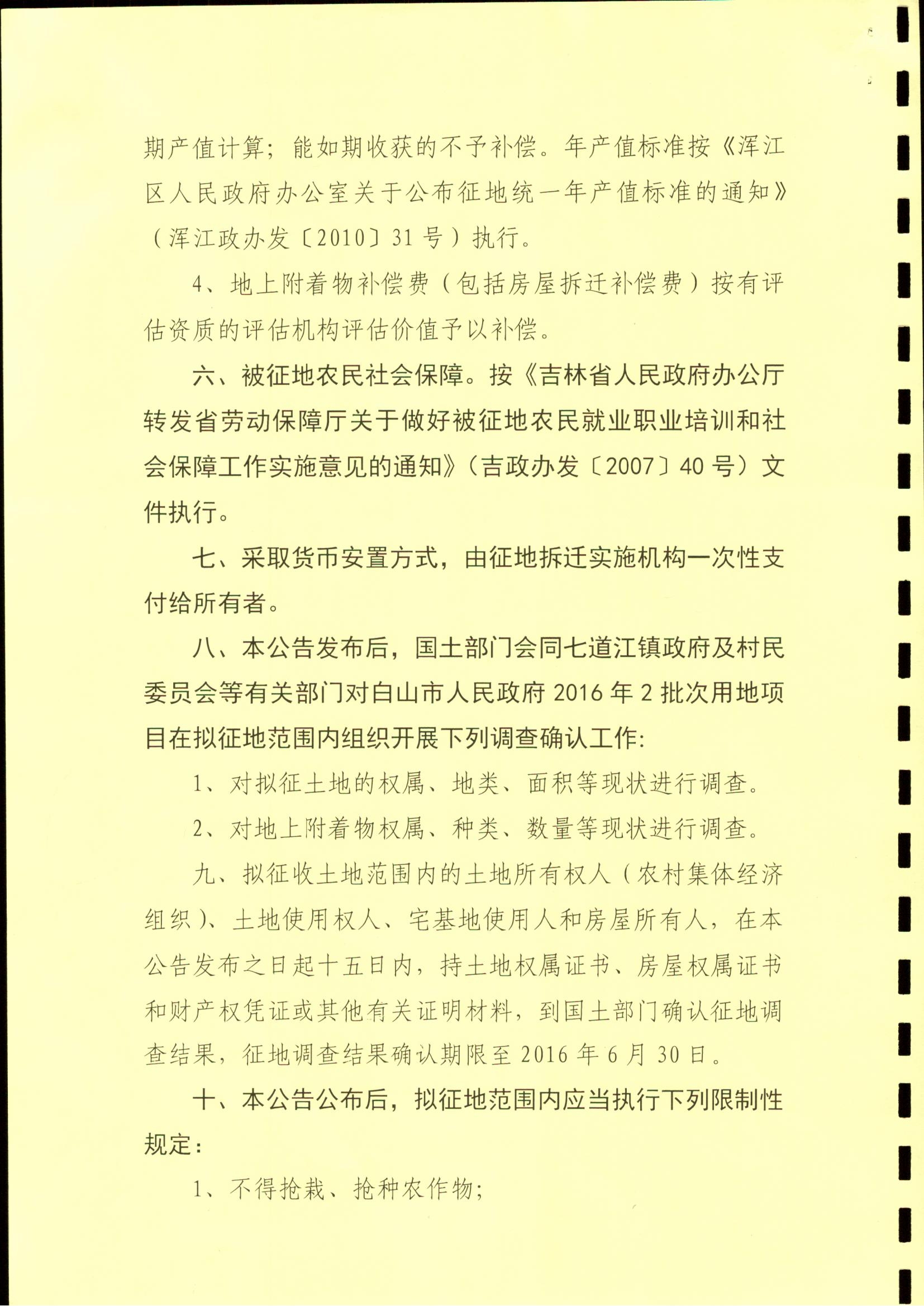 期产值计算；能如期收获的不予补偿。年产值标准按《浑江区人民政府办公室关于公布征地统一年产值标准的通知》（浑江政办发〔2010〕31号）执行。

4、地上附着物补偿费（包括房屋拆迁补偿费）按有评估资质的评估机构评估价值予以补偿。

六、被征地农民社会保障。按《吉林省人民政府办公厅转发省劳动保障厅关于做好被征地农民就业职业培训和社会保障工作实施意见的通知》（吉政办发〔2007〕40号）文件执行。

七、采取货币安置方式，由征地拆迁实施机构一次性支付给所有者。

八、本公告发布后，国土部门会同七道江镇政府及村民委员会等有关部门对白山市人民政府2016年2批次用地项目在拟征地范围内组织开展下列调查确认工作：

1、对拟征土地的权属、地类、面积等现状进行调查。

2、对地上附着物权属、种类、数量等现状进行调查。

九、拟征收土地范围内的土地所有权人（农村集体经济组织）、土地使用权人、宅基地使用人和房屋所有人，在本公告发布之日起十五日内，持土地权属证书、房屋权属证书和财产权凭证或其他有关证明材料，到国土部门确认征地调查结果，征地调查结果确认期限至2016年6月30日。

十、本公告公布后，拟征地范围内应当执行下列限制性规定：

1、不得抢栽、抢种农作物；